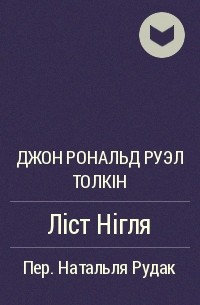 ДЖОН РОНАЛЬД РУЭЛ ТОЛКІН

Ліст Нігля

Пер. Натальля Рудак